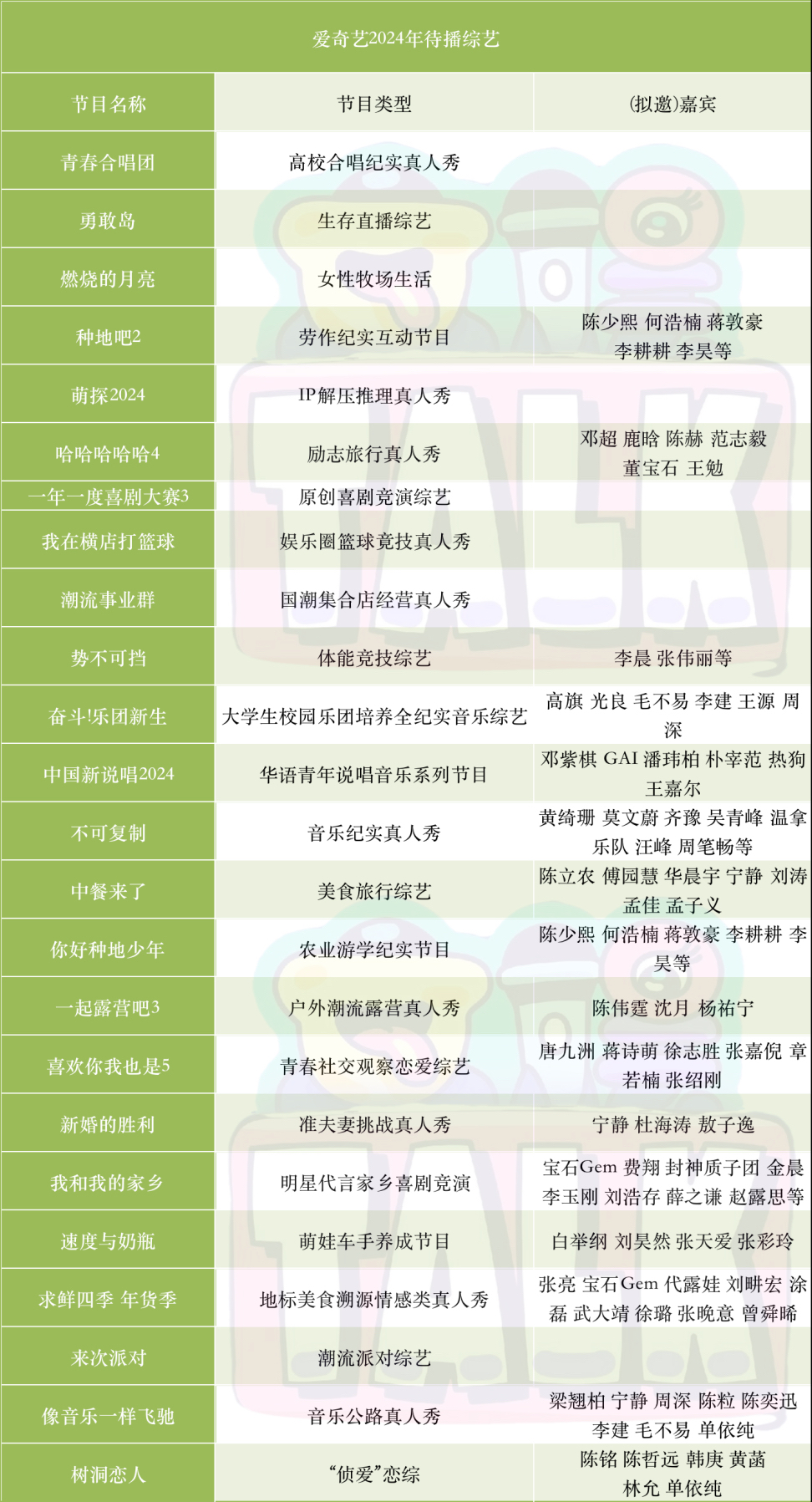 爱奇艺2024年待播综艺

| 节目名称 | 节目类型 | (拟邀)嘉宾 |
|---|---|---|
| 青春合唱团 | 高校合唱纪实真人秀 | |
| 勇敢岛 | 生存直播综艺 | |
| 燃烧的月亮 | 女性牧场生活 | |
| 种地吧2 | 劳作纪实互动节目 | 陈少熙 何浩楠 蒋敦豪 李耕耕 李昊等 |
| 萌探2024 | IP解压推理真人秀 | |
| 哈哈哈哈哈4 | 励志旅行真人秀 | 邓超 鹿晗 陈赫 范志毅 董宝石 王勉 |
| 一年一度喜剧大赛3 | 原创喜剧竞演综艺 | |
| 我在横店打篮球 | 娱乐圈篮球竞技真人秀 | |
| 潮流事业群 | 国潮集合店经营真人秀 | |
| 势不可挡 | 体能竞技综艺 | 李晨 张伟丽等 |
| 奋斗!乐团新生 | 大学生校园乐团培养全纪实音乐综艺 | 高旗 光良 毛不易 李建 王源 周深 |
| 中国新说唱2024 | 华语青年说唱音乐系列节目 | 邓紫棋 GAI 潘玮柏 朴宰范 热狗 王嘉尔 |
| 不可复制 | 音乐纪实真人秀 | 黄绮珊 莫文蔚 齐豫 吴青峰 温拿乐队 汪峰 周笔畅等 |
| 中餐来了 | 美食旅行综艺 | 陈立农 傅园慧 华晨宇 宁静 刘涛 孟佳 孟子义 |
| 你好种地少年 | 农业游学纪实节目 | 陈少熙 何浩楠 蒋敦豪 李耕耕 李昊等 |
| 一起露营吧3 | 户外潮流露营真人秀 | 陈伟霆 沈月 杨祐宁 |
| 喜欢你我也是5 | 青春社交观察恋爱综艺 | 唐九洲 蒋诗萌 徐志胜 张嘉倪 章若楠 张绍刚 |
| 新婚的胜利 | 准夫妻挑战真人秀 | 宁静 杜海涛 敖子逸 |
| 我和我的家乡 | 明星代言家乡喜剧竞演 | 宝石Gem 费翔 封神质子团 金晨 李玉刚 刘浩存 薛之谦 赵露思等 |
| 速度与奶瓶 | 萌娃车手养成节目 | 白举纲 刘昊然 张天爱 张彩玲 |
| 求鲜四季 年货季 | 地标美食溯源情感类真人秀 | 张亮 宝石Gem 代露娃 刘畊宏 涂磊 武大靖 徐璐 张晚意 曾舜晞 |
| 来次派对 | 潮流派对综艺 | |
| 像音乐一样飞驰 | 音乐公路真人秀 | 梁翘柏 宁静 周深 陈粒 陈奕迅 李建 毛不易 单依纯 |
| 树洞恋人 | “侦爱”恋综 | 陈铭 陈哲远 韩庚 黄菡 林允 单依纯 |